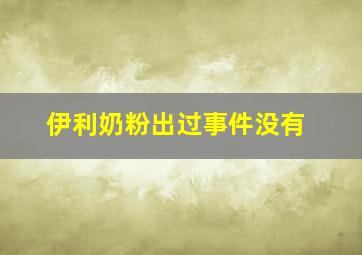 伊利奶粉出过事件没有